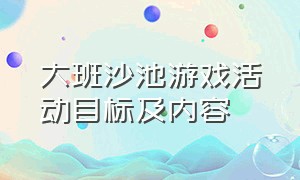 大班沙池游戏活动目标及内容